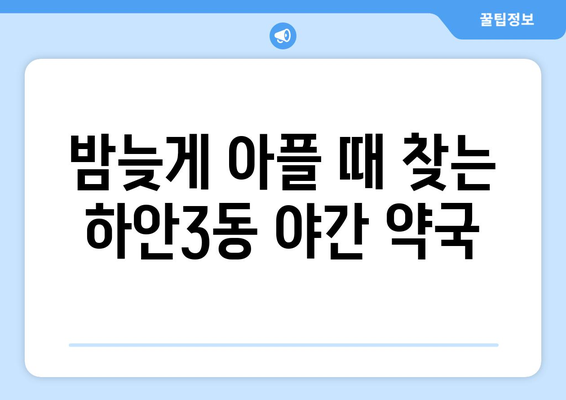 꿀팁정보

밤늦게 아플 때 찾는 하안3동 야간 약국